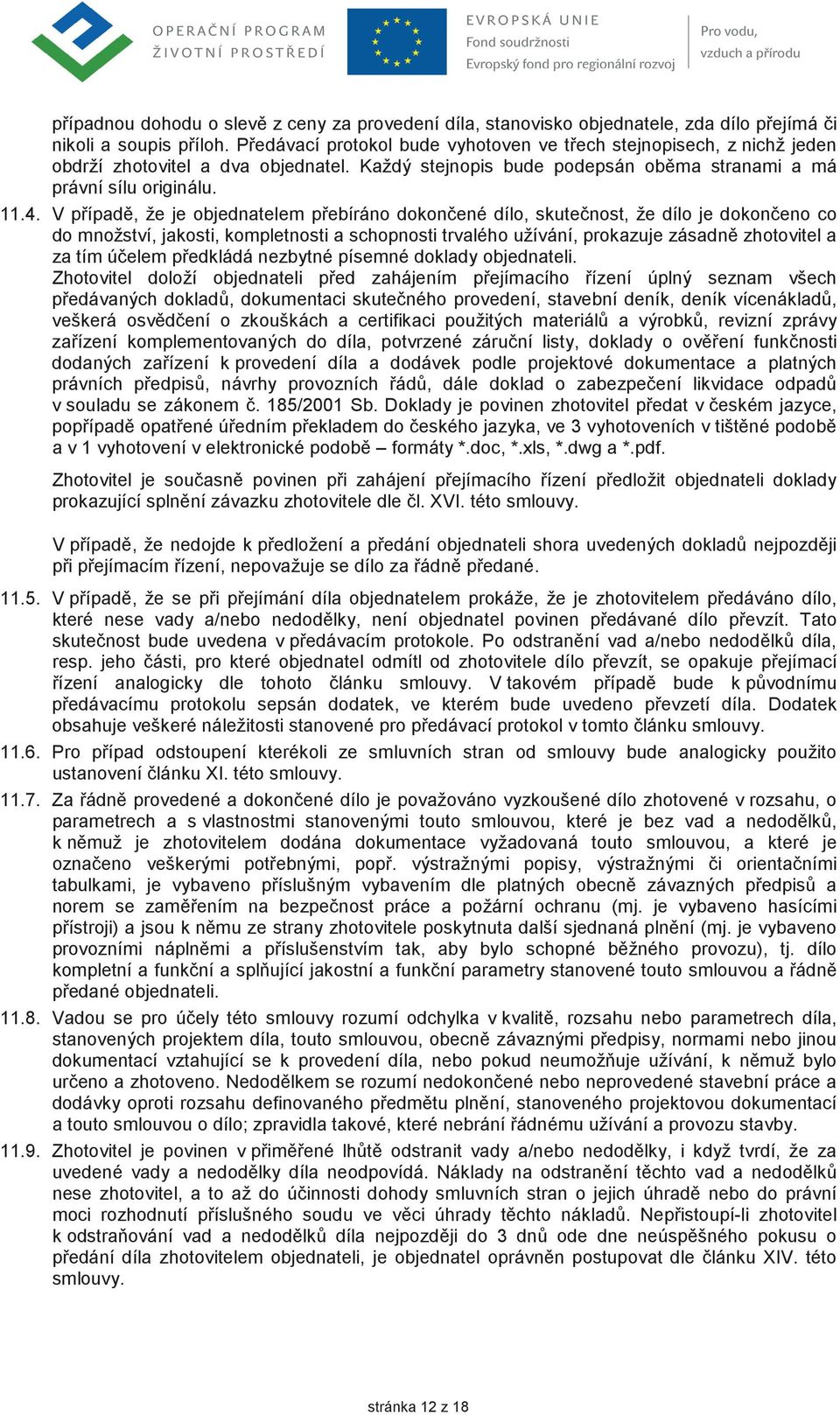 OPERAČNÍ PROGRAM
ŽIVOTNÍ PROSTŘEDÍ

EVROPSKÁ UNIE
Fond soudržnosti
Evropský fond pro regionální rozvoj

Pro vodu, vzduch a přírodu

případnou dohodu o slevě z ceny za provedení díla, stanovisko objednatele, zda dílo přejímá či nikoli a soupis příloh. Předávací protokol bude vyhotoven ve třech stejnopisech, z nichž jeden obdrží zhotovitel a dva objednatel. Každý stejnopis bude podepsán oběma stranami a má právní sílu originálu.

11.4. V případě, že je objednatelem přebíráno dokončené dílo, skutečnost, že dílo je dokončeno co do množství, jakosti, kompletnosti a schopnosti trvalého užívání, prokazuje zásadně zhotovitel a za tím účelem předkládá nezbytné písemné doklady objednateli.
Zhotovitel doloží objednateli před zahájením přejímacího řízení úplný seznam všech předávaných dokladů, dokumentaci skutečného provedení, stavební deník, deník vícenákladů, veškerá osvědčení o zkouškách a certifikaci použitých materiálů a výrobků, revizní zprávy zařízení komplementovaných do díla, potvrzené záruční listy, doklady o ověření funkčnosti dodaných zařízení k provedení díla a dodávek podle projektové dokumentace a platných právních předpisů, návrhy provozních řádů, dále doklad o zabezpečení likvidace odpadů v souladu se zákonem č. 185/2001 Sb. Doklady je povinen zhotovitel předat v českém jazyce, popřípadě opatřené úředním překladem do českého jazyka, ve 3 vyhotoveních v tištěné podobě a v 1 vyhotovení v elektronické podobě – formáty *.doc, *.xls, *.dwg a *.pdf.

Zhotovitel je současně povinen při zahájení přejímacího řízení předložit objednateli doklady prokazující splnění závazku zhotovitele dle čl. XVI. této smlouvy.

V případě, že nedojde k předložení a předání objednateli shora uvedených dokladů nejpozději při přejímacím řízení, nepovažuje se dílo za řádně předané.

11.5. V případě, že se při přejímání díla objednatelem prokáže, že je zhotovitelem předáváno dílo, které nese vady a/nebo nedodělky, není objednatel povinen předávané dílo převzít. Tato skutečnost bude uvedena v předávacím protokole. Po odstranění vad a/nebo nedodělků díla, resp. jeho části, pro které objednatel odmítl od zhotovitele dílo převzít, se opakuje přejímací řízení analogicky dle tohoto článku smlouvy. V takovém případě bude k původnímu předávacímu protokolu sepsán dodatek, ve kterém bude uvedeno převzetí díla. Dodatek obsahuje veškeré náležitosti stanovené pro předávací protokol v tomto článku smlouvy.

11.6. Pro případ odstoupení kterékoli ze smluvních stran od smlouvy bude analogicky použito ustanovení článku XI. této smlouvy.

11.7. Za řádně provedené a dokončené dílo je považováno vyzkoušené dílo zhotovené v rozsahu, o parametrech a s vlastnostmi stanovenými touto smlouvou, které je bez vad a nedodělků, k němuž je zhotovitelem dodána dokumentace vyžadovaná touto smlouvou, a které je označeno veškerými potřebnými, popř. výstražnými popisy, výstražnými či orientačními tabulkami, je vybaveno příslušným vybavením dle platných obecně závazných předpisů a norem se zaměřením na bezpečnost práce a požární ochranu (mj. je vybaveno hasícími přístroji) a jsou k němu ze strany zhotovitele poskytnuta další sjednaná plnění (mj. je vybaveno provozními náplněmi a příslušenstvím tak, aby bylo schopné běžného provozu), tj. dílo kompletní a funkční a splňující jakostní a funkční parametry stanovené touto smlouvou a řádně předané objednateli.

11.8. Vadou se pro účely této smlouvy rozumí odchylka v kvalitě, rozsahu nebo parametrech díla, stanovených projektem díla, touto smlouvou, obecně závaznými předpisy, normami nebo jinou dokumentací vztahující se k provedení díla, nebo pokud neumožňuje užívání, k němuž bylo určeno a zhotoveno. Nedodělkem se rozumí nedokončené nebo neprovedené stavební práce a dodávky oproti rozsahu definovaného předmětu plnění, stanoveného projektovou dokumentací a touto smlouvou o dílo; zpravidla takové, které nebrání řádnému užívání a provozu stavby.

11.9. Zhotovitel je povinen v přiměřené lhůtě odstranit vady a/nebo nedodělky, i když tvrdí, že za uvedené vady a nedodělky díla neodpovídá. Náklady na odstranění těchto vad a nedodělků nese zhotovitel, a to až do účinnosti dohody smluvních stran o jejich úhradě nebo do právní moci rozhodnutí příslušného soudu ve věci úhrady těchto nákladů. Nepřistoupí-li zhotovitel k odstraňování vad a nedodělků díla nejpozději do 3 dnů ode dne neúspěšného pokusu o předání díla zhotovitelem objednateli, je objednatel oprávněn postupovat dle článku XIV. této smlouvy.

stránka 12 z 18